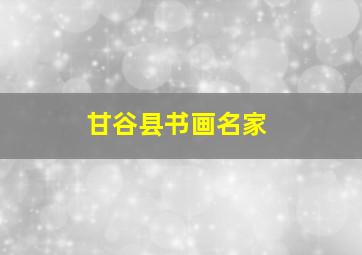 甘谷县书画名家